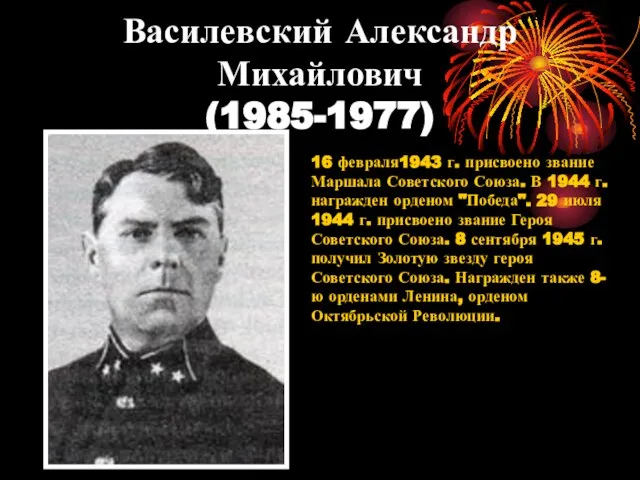 Василевский Александр Михайлович (1985-1977)

16 февраля1943 г. присвоено звание Маршала Советского Союза. В 1944 г. награжден орденом "Победа". 29 июля 1944 г. присвоено звание Героя Советского Союза. 8 сентября 1945 г. получил Золотую звезду героя Советского Союза. Награжден также 8-ю орденами Ленина, орденом Октябрьской Революции.